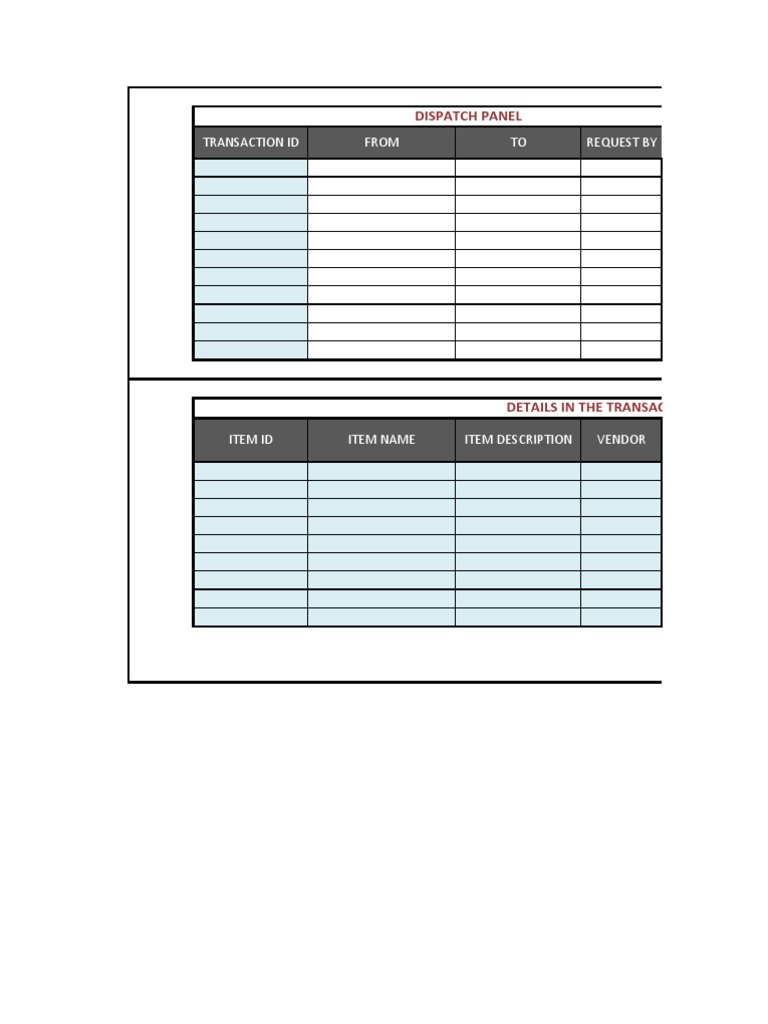 DISPATCH PANEL

| TRANSACTION ID | FROM | TO | REQUEST BY |
|---|---|---|---|
| | | | |
| | | | |
| | | | |
| | | | |
| | | | |
| | | | |
| | | | |
| | | | |
| | | | |
| | | | |
| | | | |

DETAILS IN THE TRANSAC

| ITEM ID | ITEM NAME | ITEM DESCRIPTION | VENDOR |
|---|---|---|---|
| | | | |
| | | | |
| | | | |
| | | | |
| | | | |
| | | | |
| | | | |
| | | | |
| | | | |